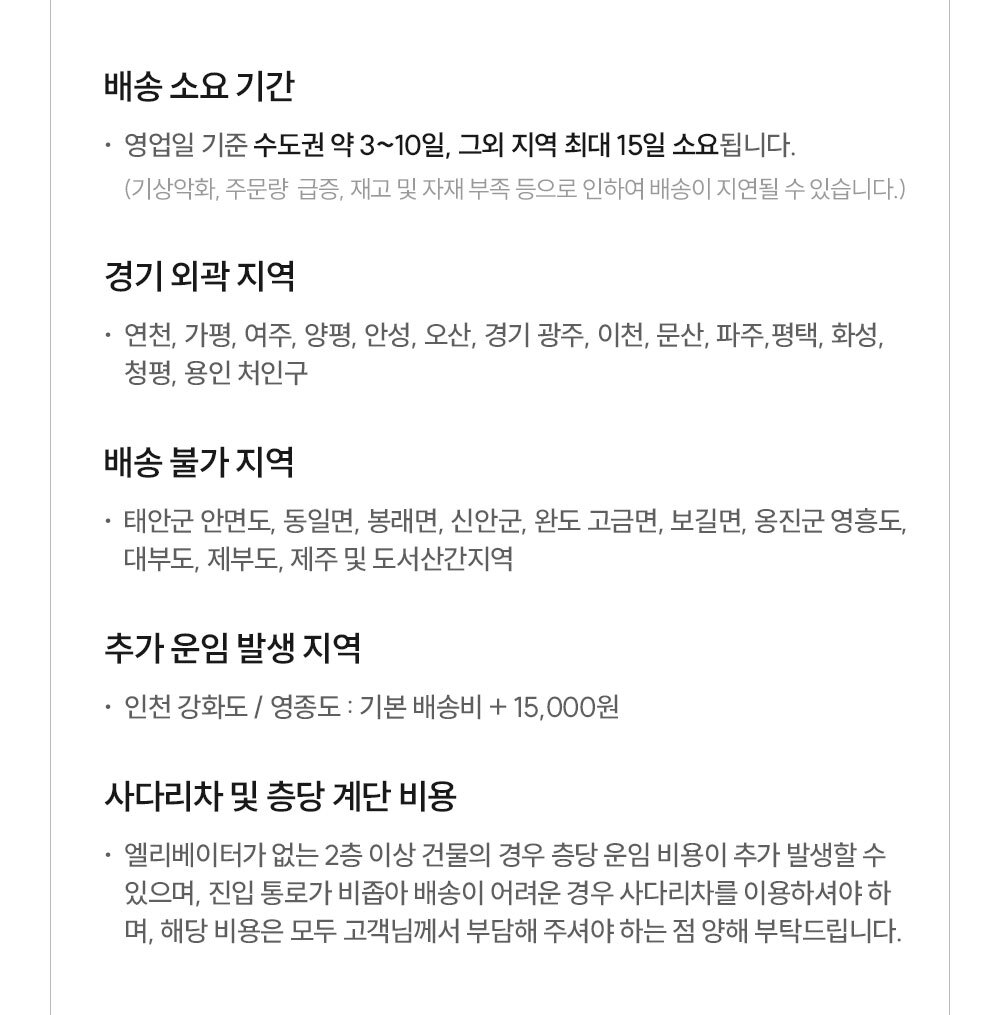 배송 소요 기간

• 영업일 기준 수도권 약 3~10일, 그외 지역 최대 15일 소요됩니다.
(기상악화, 주문량 급증, 재고 및 자재 부족 등으로 인하여 배송이 지연될 수 있습니다.)

경기 외곽 지역

• 연천, 가평, 여주, 양평, 안성, 오산, 경기 광주, 이천, 문산, 파주,평택, 화성, 청평, 용인 처인구

배송 불가 지역

• 태안군 안면도, 동일면, 봉래면, 신안군, 완도 고금면, 보길면, 옹진군 영흥도, 대부도, 제부도, 제주 및 도서산간지역

추가 운임 발생 지역

• 인천 강화도 / 영종도 : 기본 배송비 + 15,000원

사다리차 및 층당 계단 비용

• 엘리베이터가 없는 2층 이상 건물의 경우 층당 운임 비용이 추가 발생할 수 있으며, 진입 통로가 비좁아 배송이 어려운 경우 사다리차를 이용하셔야 하며, 해당 비용은 모두 고객님께서 부담해 주셔야 하는 점 양해 부탁드립니다.